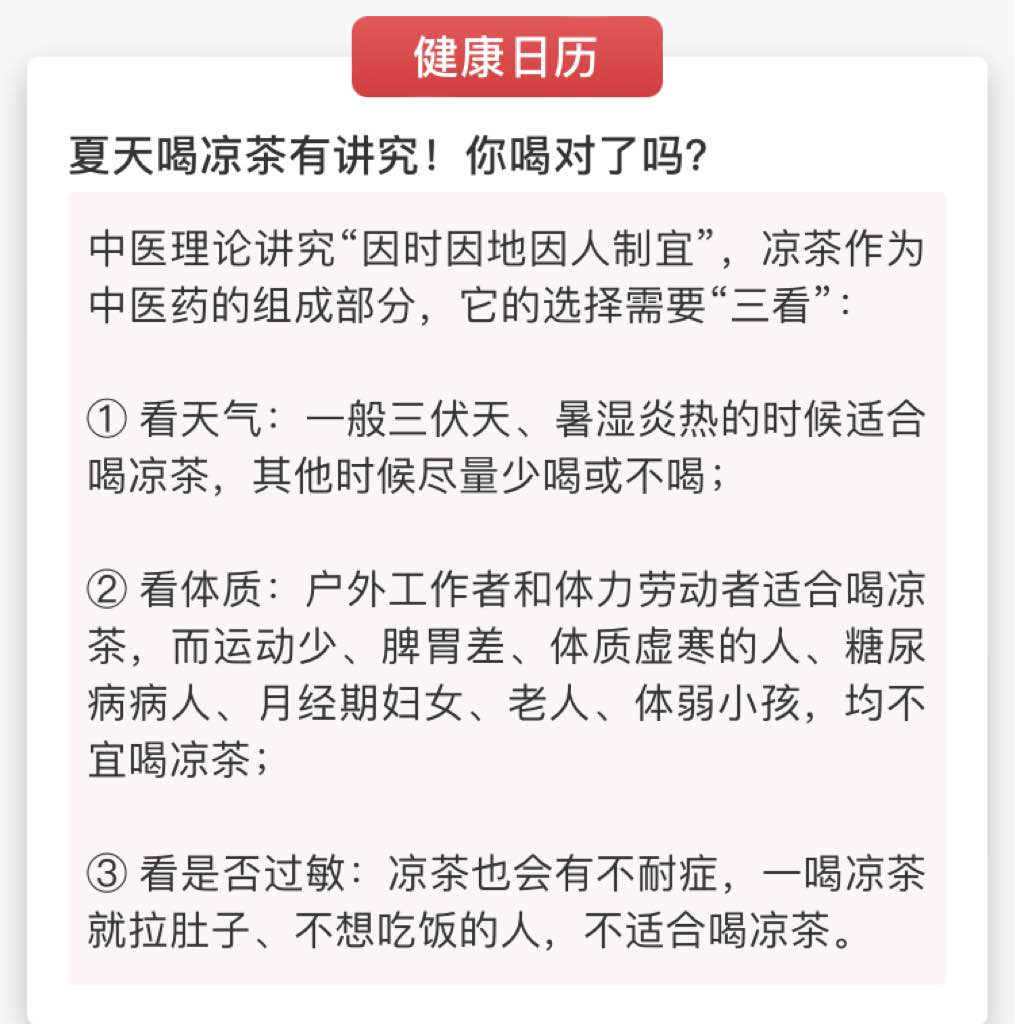 健康日历

夏天喝凉茶有讲究！你喝对了吗?

中医理论讲究“因时因地因人制宜”，凉茶作为中医药的组成部分，它的选择需要“三看”：

① 看天气：一般三伏天、暑湿炎热的时候适合喝凉茶，其他时候尽量少喝或不喝；

② 看体质：户外工作者和体力劳动者适合喝凉茶，而运动少、脾胃差、体质虚寒的人、糖尿病病人、月经期妇女、老人、体弱小孩，均不宜喝凉茶；

③ 看是否过敏：凉茶也会有不耐症，一喝凉茶就拉肚子、不想吃饭的人，不适合喝凉茶。